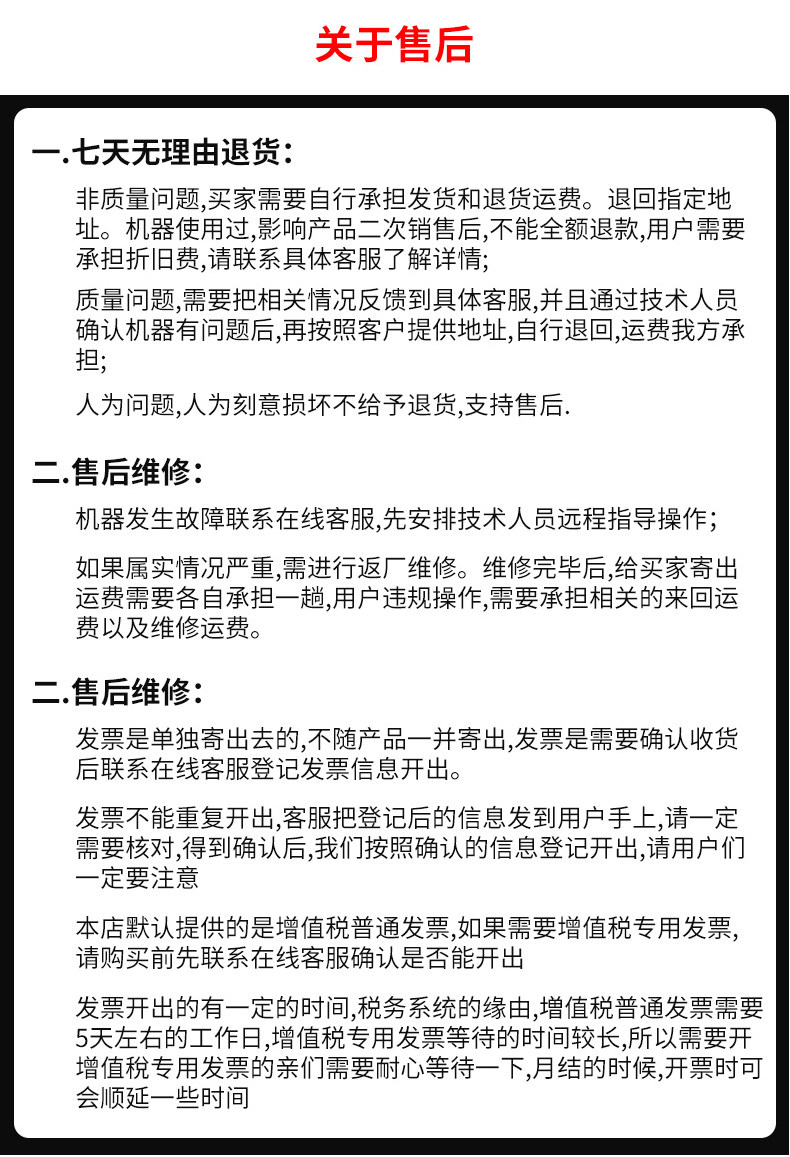 关于售后

一.七天无理由退货:

非质量问题,买家需要自行承担发货和退货运费。退回指定地址。机器使用过,影响产品二次销售后,不能全额退款,用户需要承担折旧费,请联系具体客服了解详情;

质量问题,需要把相关情况反馈到具体客服,并且通过技术人员确认机器有问题后,再按照客户提供地址,自行退回,运费我方承担;

人为问题,人为刻意损坏不给予退货,支持售后.

二.售后维修:

机器发生故障联系在线客服,先安排技术人员远程指导操作;

如果属实情况严重,需进行返厂维修。维修完毕后,给买家寄出运费需要各自承担一趟,用户违规操作,需要承担相关的来回运费以及维修运费。

二.售后维修:

发票是单独寄出去的,不随产品一并寄出,发票是需要确认收货后联系在线客服登记发票信息开出。

发票不能重复开出,客服把登记后的信息发到用户手上,请一定需要核对,得到确认后,我们按照确认的信息登记开出,请用户们一定要注意

本店默认提供的是增值税普通发票,如果需要增值税专用发票,请购买前先联系在线客服确认是否能开出

发票开出的有一定的时间,税务系统的缘由,增值税普通发票需要5天左右的工作日,增值税专用发票等待的时间较长,所以需要开增值税专用发票的亲们需要耐心等待一下,月结的时候,开票时可会顺延一些时间